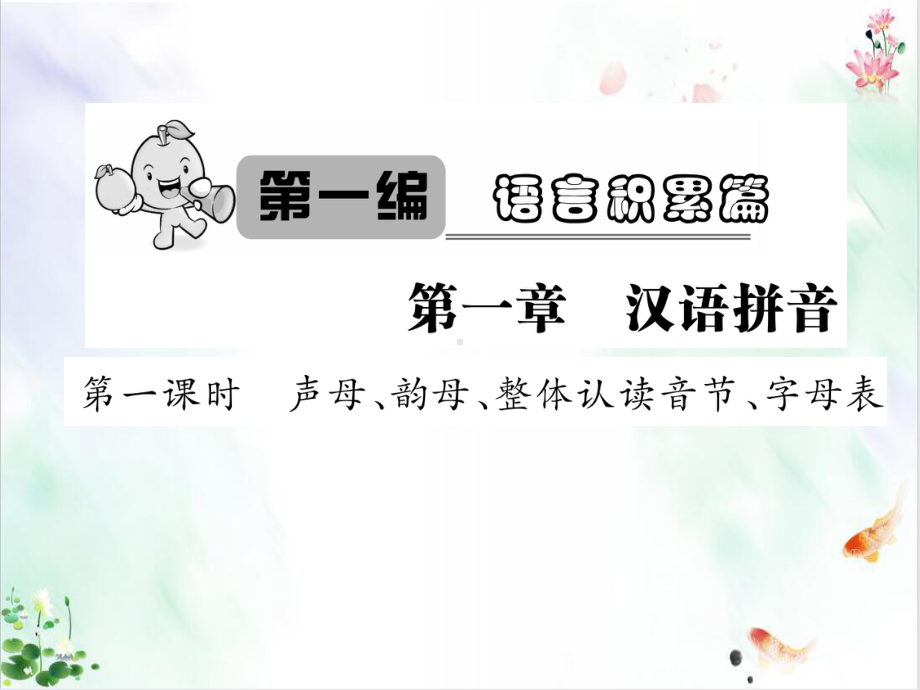 第一编 语言积累篇

第一章 汉语拼音

第一课时 声母、韵母、整体认读音节、字母表